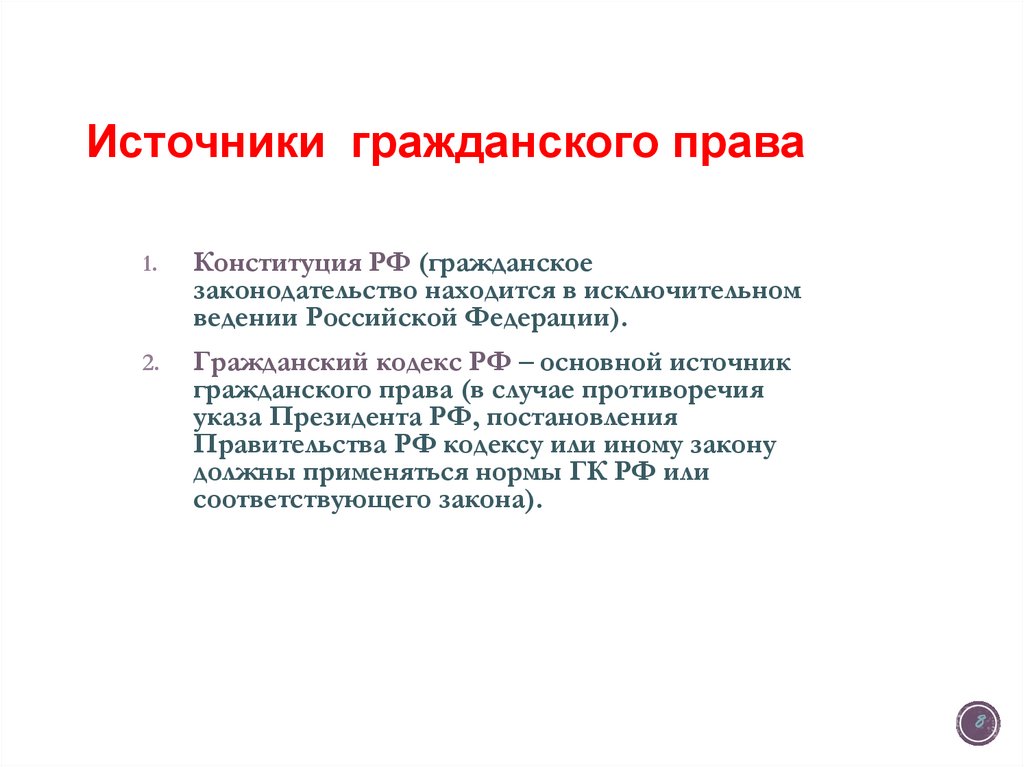 Источники гражданского права

1. Конституция РФ (гражданское законодательство находится в исключительном ведении Российской Федерации).

2. Гражданский кодекс РФ – основной источник гражданского права (в случае противоречия указа Президента РФ, постановления Правительства РФ кодексу или иному закону должны применяться нормы ГК РФ или соответствующего закона).

8